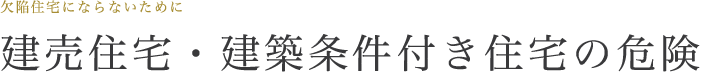 欠陥住宅にならないために

建売住宅・建築条件付き住宅の危険